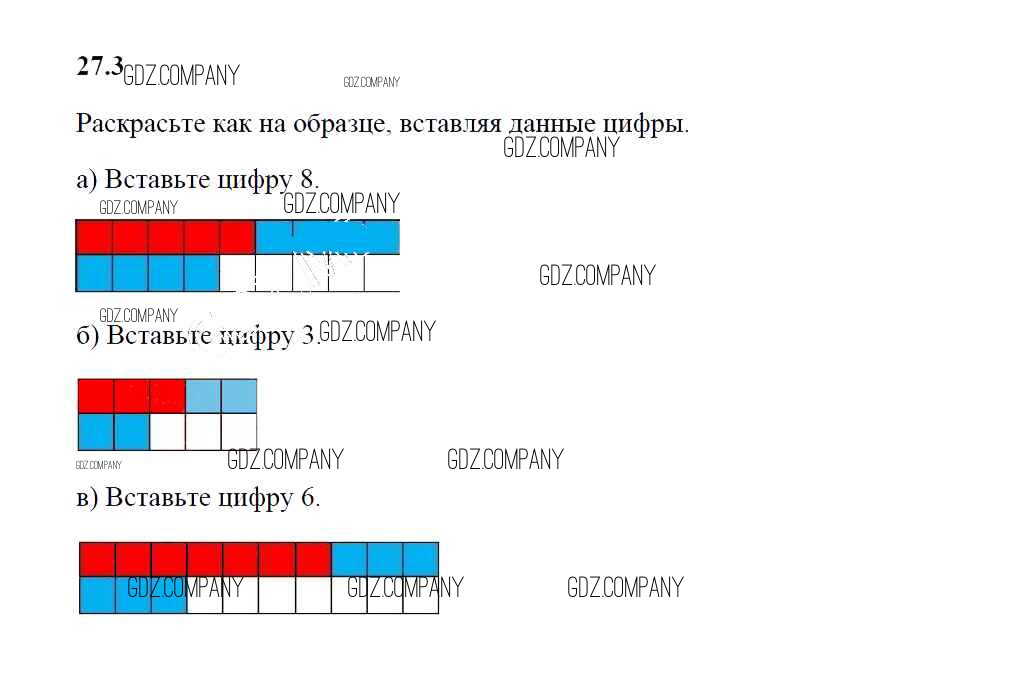 27.3

Раскрасьте как на образце, вставляя данные цифры.

а) Вставьте цифру 8.

б) Вставьте цифру 3.

в) Вставьте цифру 6.

GDZ.COMPANY